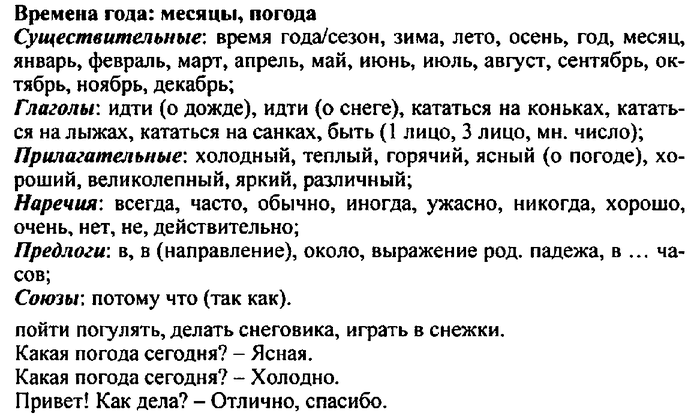 Времена года: месяцы, погода
Существительные: время года/сезон, зима, лето, осень, год, месяц, январь, февраль, март, апрель, май, июнь, июль, август, сентябрь, октябрь, ноябрь, декабрь;
Глаголы: идти (о дожде), идти (о снеге), кататься на коньках, кататься на лыжах, кататься на санках, быть (1 лицо, 3 лицо, мн. число);
Прилагательные: холодный, теплый, горячий, ясный (о погоде), хороший, великолепный, яркий, различный;
Наречия: всегда, часто, обычно, иногда, ужасно, никогда, хорошо, очень, нет, не, действительно;
Предлоги: в, в (направление), около, выражение род. падежа, в … часов;
Союзы: потому что (так как).

пойти погулять, делать снеговика, играть в снежки.
Какая погода сегодня? – Ясная.
Какая погода сегодня? – Холодно.
Привет! Как дела? – Отлично, спасибо.